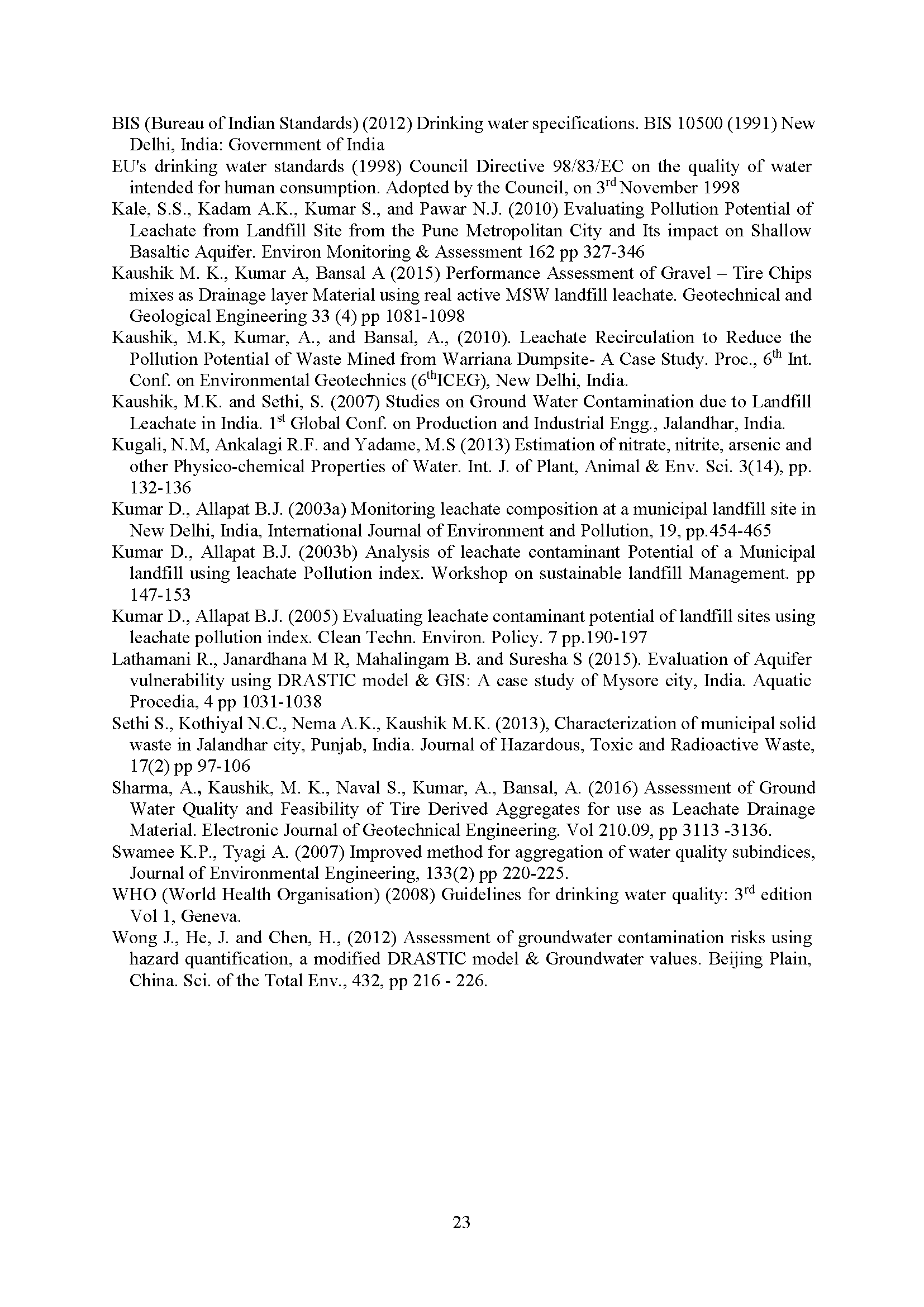 BIS (Bureau of Indian Standards) (2012) Drinking water specifications. BIS 10500 (1991) New Delhi, India: Government of India

EU's drinking water standards (1998) Council Directive 98/83/EC on the quality of water intended for human consumption. Adopted by the Council, on 3$^{rd}$ November 1998

Kale, S.S., Kadam A.K., Kumar S., and Pawar N.J. (2010) Evaluating Pollution Potential of Leachate from Landfill Site from the Pune Metropolitan City and Its impact on Shallow Basaltic Aquifer. Environ Monitoring & Assessment 162 pp 327-346

Kaushik M. K., Kumar A, Bansal A (2015) Performance Assessment of Gravel – Tire Chips mixes as Drainage layer Material using real active MSW landfill leachate. Geotechnical and Geological Engineering 33 (4) pp 1081-1098

Kaushik, M.K, Kumar, A., and Bansal, A., (2010). Leachate Recirculation to Reduce the Pollution Potential of Waste Mined from Warriana Dumpsite- A Case Study. Proc., 6$^{th}$ Int. Conf. on Environmental Geotechnics (6$^{th}$ICEG), New Delhi, India.

Kaushik, M.K. and Sethi, S. (2007) Studies on Ground Water Contamination due to Landfill Leachate in India. 1$^{st}$ Global Conf. on Production and Industrial Engg., Jalandhar, India.

Kugali, N.M, Ankalagi R.F. and Yadame, M.S (2013) Estimation of nitrate, nitrite, arsenic and other Physico-chemical Properties of Water. Int. J. of Plant, Animal & Env. Sci. 3(14), pp. 132-136

Kumar D., Allapat B.J. (2003a) Monitoring leachate composition at a municipal landfill site in New Delhi, India, International Journal of Environment and Pollution, 19, pp.454-465

Kumar D., Allapat B.J. (2003b) Analysis of leachate contaminant Potential of a Municipal landfill using leachate Pollution index. Workshop on sustainable landfill Management. pp 147-153

Kumar D., Allapat B.J. (2005) Evaluating leachate contaminant potential of landfill sites using leachate pollution index. Clean Techn. Environ. Policy. 7 pp.190-197

Lathamani R., Janardhana M R, Mahalingam B. and Suresha S (2015). Evaluation of Aquifer vulnerability using DRASTIC model & GIS: A case study of Mysore city, India. Aquatic Procedia, 4 pp 1031-1038

Sethi S., Kothiyal N.C., Nema A.K., Kaushik M.K. (2013), Characterization of municipal solid waste in Jalandhar city, Punjab, India. Journal of Hazardous, Toxic and Radioactive Waste, 17(2) pp 97-106

Sharma, A., Kaushik, M. K., Naval S., Kumar, A., Bansal, A. (2016) Assessment of Ground Water Quality and Feasibility of Tire Derived Aggregates for use as Leachate Drainage Material. Electronic Journal of Geotechnical Engineering. Vol 210.09, pp 3113 -3136.

Swamee K.P., Tyagi A. (2007) Improved method for aggregation of water quality subindices, Journal of Environmental Engineering, 133(2) pp 220-225.

WHO (World Health Organisation) (2008) Guidelines for drinking water quality: 3$^{rd}$ edition Vol 1, Geneva.

Wong J., He, J. and Chen, H., (2012) Assessment of groundwater contamination risks using hazard quantification, a modified DRASTIC model & Groundwater values. Beijing Plain, China. Sci. of the Total Env., 432, pp 216 - 226.

23